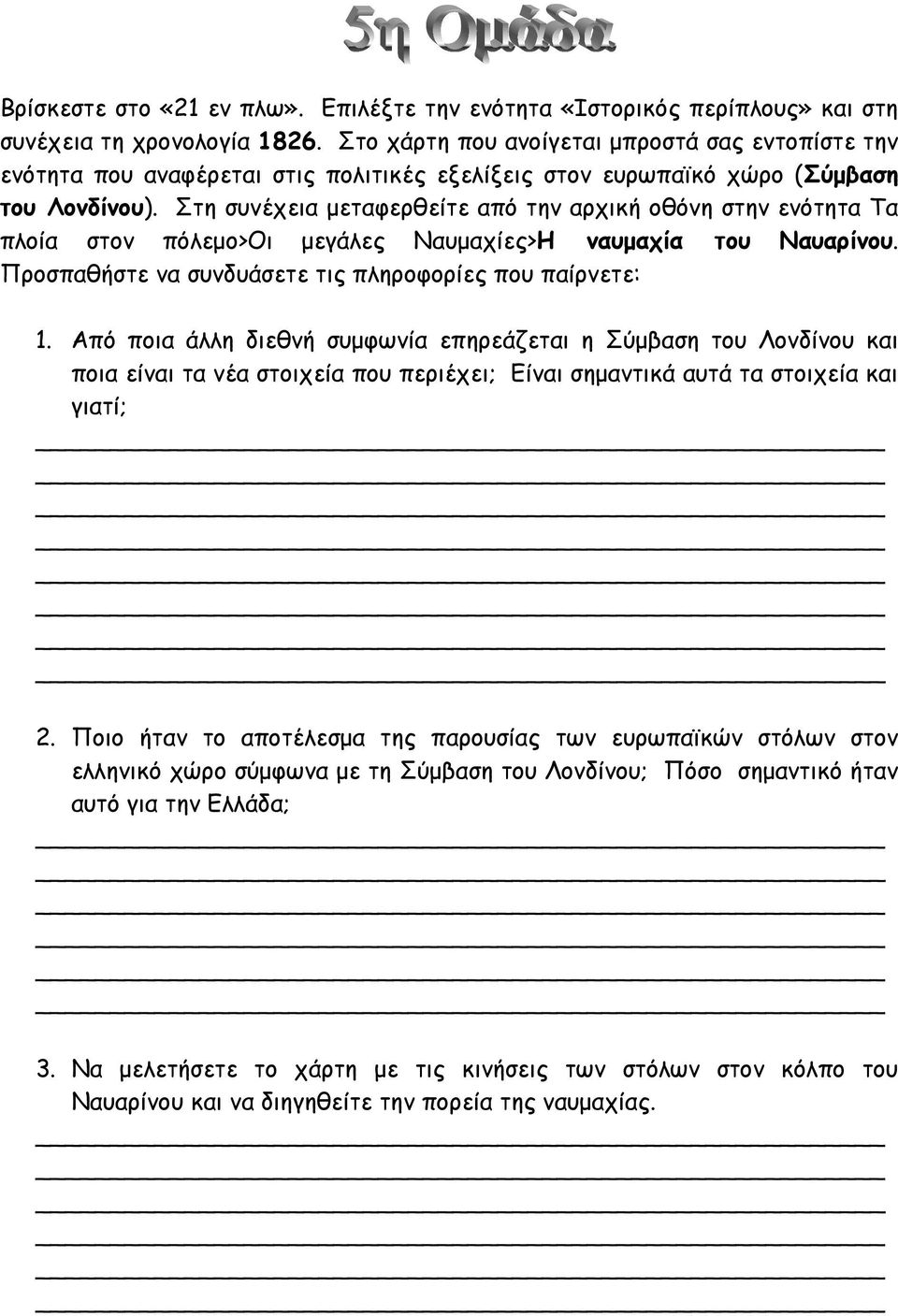 5η Ομάδα

Βρίσκεστε στο «21 εν πλω». Επιλέξτε την ενότητα «Ιστορικός περίπλους» και στη συνέχεια τη χρονολογία 1826. Στο χάρτη που ανοίγεται μπροστά σας εντοπίστε την ενότητα που αναφέρεται στις πολιτικές εξελίξεις στον ευρωπαϊκό χώρο (Σύμβαση του Λονδίνου). Στη συνέχεια μεταφερθείτε από την αρχική οθόνη στην ενότητα Τα πλοία στον πόλεμο>Οι μεγάλες Ναυμαχίες>Η ναυμαχία του Ναυαρίνου. Προσπαθήστε να συνδυάσετε τις πληροφορίες που παίρνετε:

1. Από ποια άλλη διεθνή συμφωνία επηρεάζεται η Σύμβαση του Λονδίνου και ποια είναι τα νέα στοιχεία που περιέχει; Είναι σημαντικά αυτά τα στοιχεία και γιατί;

2. Ποιο ήταν το αποτέλεσμα της παρουσίας των ευρωπαϊκών στόλων στον ελληνικό χώρο σύμφωνα με τη Σύμβαση του Λονδίνου; Πόσο σημαντικό ήταν αυτό για την Ελλάδα;

3. Να μελετήσετε το χάρτη με τις κινήσεις των στόλων στον κόλπο του Ναυαρίνου και να διηγηθείτε την πορεία της ναυμαχίας.